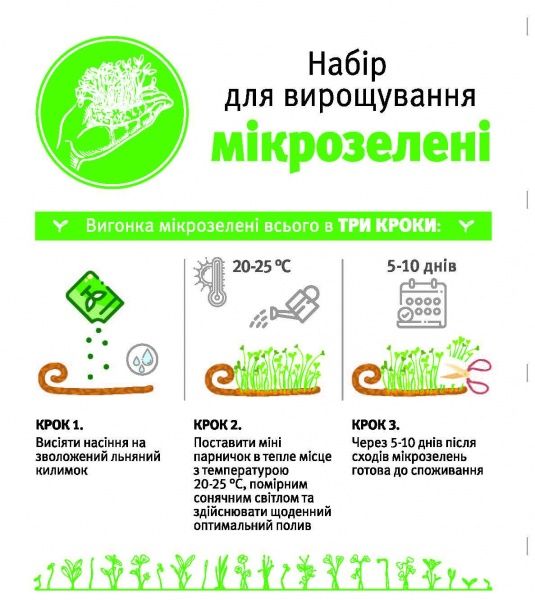 Набір для вирощування мікрозелені

Вигонка мікрозелені всього в ТРИ КРОКИ:

20-25 °C

5-10 днів

КРОК 1.
Висіяти насіння на зволожений льняний килимок

КРОК 2.
Поставити міні парничок в тепле місце з температурою 20-25 °C, помірним сонячним світлом та здійснювати щоденний оптимальний полив

КРОК 3.
Через 5-10 днів після сходів мікрозелень готова до споживання